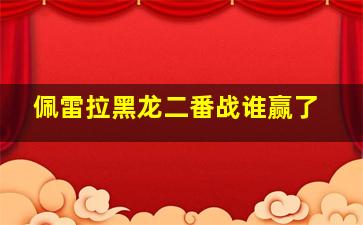 佩雷拉黑龙二番战谁赢了